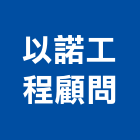 以諾工
程顧問